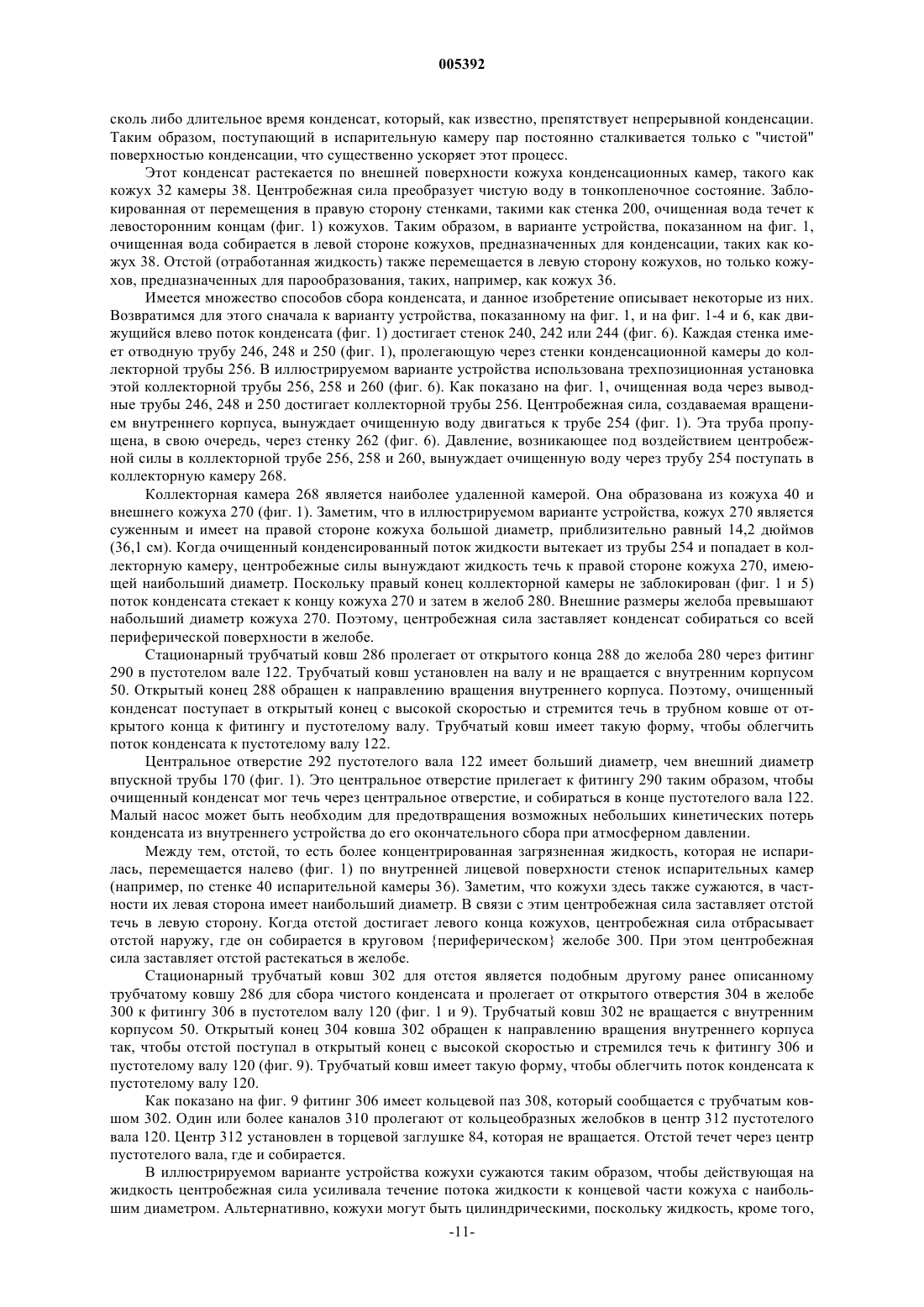 005392

сколь либо длительное время конденсат, который, как известно, препятствует непрерывной конденсации. Таким образом, поступающий в испарительную камеру пар постоянно сталкивается только с "чистой" поверхностью конденсации, что существенно ускоряет этот процесс.

Этот конденсат растекается по внешней поверхности кожуха конденсационных камер, такого как кожух 32 камеры 38. Центробежная сила преобразует чистую воду в тонкопленочное состояние. Заблокированная от перемещения в правую сторону стенками, такими как стенка 200, очищенная вода течет к левосторонним концам (фиг. 1) кожухов. Таким образом, в варианте устройства, показанном на фиг. 1, очищенная вода собирается в левой стороне кожухов, предназначенных для конденсации, таких как кожух 38. Отстой (отработанная жидкость) также перемещается в левую сторону кожухов, но только кожухов, предназначенных для парообразования, таких, например, как кожух 36.

Имеется множество способов сбора конденсата, и данное изобретение описывает некоторые из них. Возвратимся для этого сначала к варианту устройства, показанному на фиг. 1, и на фиг. 1-4 и 6, как движущийся влево поток конденсата (фиг. 1) достигает стенок 240, 242 или 244 (фиг. 6). Каждая стенка имеет отводную трубу 246, 248 и 250 (фиг. 1), пролегающую через стенки конденсационной камеры до коллекторной трубы 256. В иллюстрируемом варианте устройства использована трехпозиционная установка этой коллекторной трубы 256, 258 и 260 (фиг. 6). Как показано на фиг. 1, очищенная вода через выводные трубы 246, 248 и 250 достигает коллекторной трубы 256. Центробежная сила, создаваемая вращением внутреннего корпуса, вынуждает очищенную воду двигаться к трубе 254 (фиг. 1). Эта труба пропущена, в свою очередь, через стенку 262 (фиг. 6). Давление, возникающее под воздействием центробежной силы в коллекторной трубе 256, 258 и 260, вынуждает очищенную воду через трубу 254 поступать в коллекторную камеру 268.

Коллекторная камера 268 является наиболее удаленной камерой. Она образована из кожуха 40 и внешнего кожуха 270 (фиг. 1). Заметим, что в иллюстрируемом варианте устройства, кожух 270 является суженным и имеет на правой стороне кожуха большой диаметр, приблизительно равный 14,2 дюймов (36,1 см). Когда очищенный конденсированный поток жидкости вытекает из трубы 254 и попадает в коллекторную камеру, центробежные силы вынуждают жидкость течь к правой стороне кожуха 270, имеющей наибольший диаметр. Поскольку правый конец коллекторной камеры не заблокирован (фиг. 1 и 5) поток конденсата стекает к концу кожуха 270 и затем в желоб 280. Внешние размеры желоба превышают набольший диаметр кожуха 270. Поэтому, центробежная сила заставляет конденсат собираться со всей периферической поверхности в желобе.

Стационарный трубчатый ковш 286 пролегает от открытого конца 288 до желоба 280 через фитинг 290 в пустотелом вале 122. Трубчатый ковш установлен на валу и не вращается с внутренним корпусом 50. Открытый конец 288 обращен к направлению вращения внутреннего корпуса. Поэтому, очищенный конденсат поступает в открытый конец с высокой скоростью и стремится течь в трубном ковше от открытого конца к фитингу и пустотелому валу. Трубчатый ковш имеет такую форму, чтобы облегчить поток конденсата к пустотелому валу 122.

Центральное отверстие 292 пустотелого вала 122 имеет больший диаметр, чем внешний диаметр впускной трубы 170 (фиг. 1). Это центральное отверстие прилегает к фитингу 290 таким образом, чтобы очищенный конденсат мог течь через центральное отверстие, и собираться в конце пустотелого вала 122. Малый насос может быть необходим для предотвращения возможных небольших кинетических потерь конденсата из внутреннего устройства до его окончательного сбора при атмосферном давлении.

Между тем, отстой, то есть более концентрированная загрязненная жидкость, которая не испарилась, перемещается налево (фиг. 1) по внутренней лицевой поверхности стенок испарительных камер (например, по стенке 40 испарительной камеры 36). Заметим, что кожухи здесь также сужаются, в частности их левая сторона имеет наибольший диаметр. В связи с этим центробежная сила заставляет отстой течь в левую сторону. Когда отстой достигает левого конца кожухов, центробежная сила отбрасывает отстой наружу, где он собирается в круговом {периферическом} желобе 300. При этом центробежная сила заставляет отстой растекаться в желобе.

Стационарный трубчатый ковш 302 для отстоя является подобным другому ранее описанному трубчатому ковшу 286 для сбора чистого конденсата и пролегает от открытого отверстия 304 в желобе 300 к фитингу 306 в пустотелом валу 120 (фиг. 1 и 9). Трубчатый ковш 302 не вращается с внутренним корпусом 50. Открытый конец 304 ковша 302 обращен к направлению вращения внутреннего корпуса так, чтобы отстой поступал в открытый конец с высокой скоростью и стремился течь к фитингу 306 и пустотелому валу 120 (фиг. 9). Трубчатый ковш имеет такую форму, чтобы облегчить поток конденсата к пустотелому валу 120.

Как показано на фиг. 9 фитинг 306 имеет кольцевой паз 308, который сообщается с трубчатым ковшом 302. Один или более каналов 310 пролегают от кольцеобразных желобков в центр 312 пустотелого вала 120. Центр 312 установлен в торцевой заглушке 84, которая не вращается. Отстой течет через центр пустотелого вала, где и собирается.

В иллюстрируемом варианте устройства кожухи сужаются таким образом, чтобы действующая на жидкость центробежная сила усиливала течение потока жидкости к концевой части кожуха с наибольшим диаметром. Альтернативно, кожухи могут быть цилиндрическими, поскольку жидкость, кроме того,

-11-